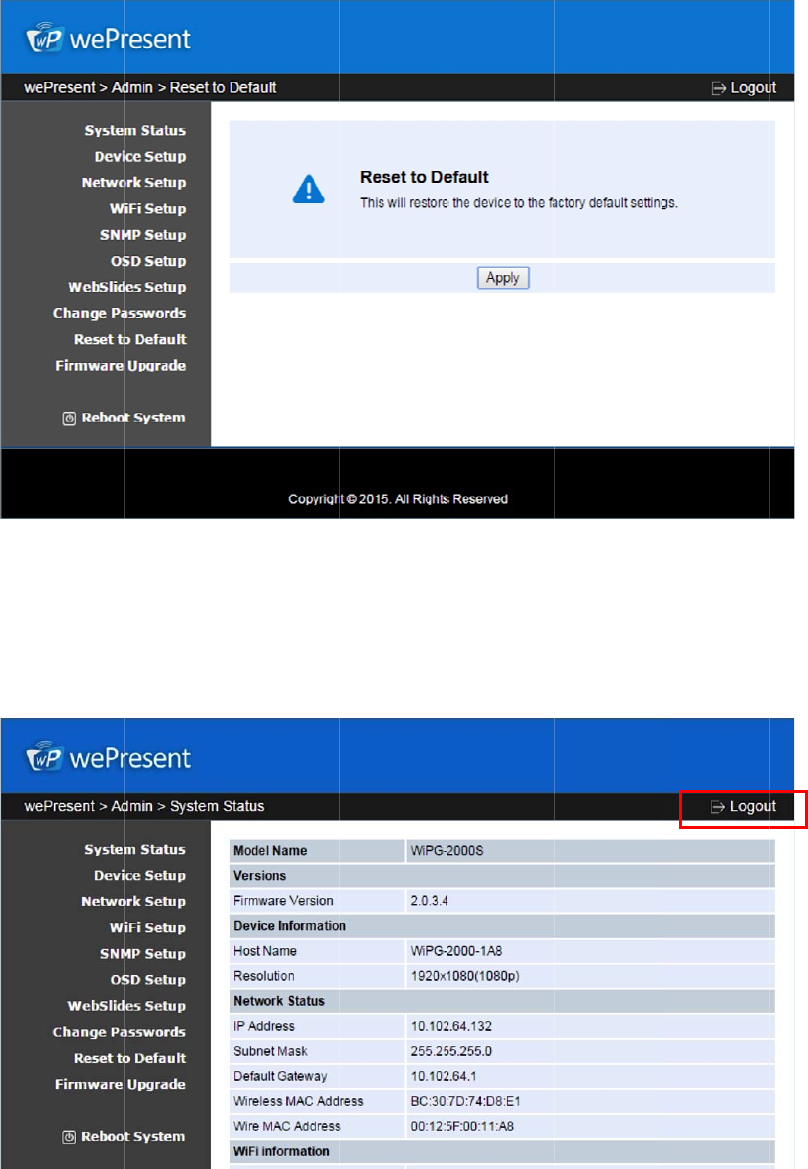 wePresent

wePresent > Admin > Reset to Default

Logout

System Status
Device Setup
Network Setup
WiFi Setup
SNMP Setup
OSD Setup
WebSlides Setup
Change Passwords
Reset to Default
Firmware Upgrade

Reboot System

Reset to Default
This will restore the device to the factory default settings.

Apply

Copyright © 2015. All Rights Reserved

wePresent

wePresent > Admin > System Status

Logout

System Status
Device Setup
Network Setup
WiFi Setup
SNMP Setup
OSD Setup
WebSlides Setup
Change Passwords
Reset to Default
Firmware Upgrade

Reboot System

| Model Name | WiPG-2000S |
|---|---|
| Versions | |
| Firmware Version | 2.0.3.4 |
| Device Information | |
| Host Name | WiPG-2000-1A8 |
| Resolution | 1920x1080(1080p) |
| Network Status | |
| IP Address | 10.102.64.132 |
| Subnet Mask | 255.255.255.0 |
| Default Gateway | 10.102.64.1 |
| Wireless MAC Address | BC:307D:74:D8:E1 |
| Wire MAC Address | 00:12:5F:00:11:A8 |
| WiFi information | |